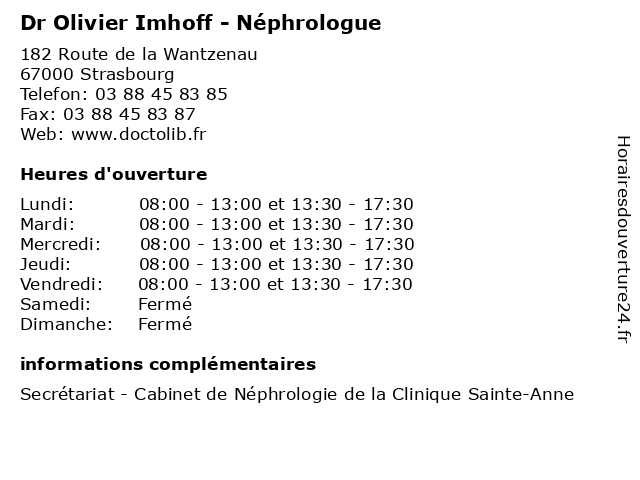 Dr Olivier Imhoff - Néphrologue

182 Route de la Wantzenau
67000 Strasbourg
Telefon: 03 88 45 83 85
Fax: 03 88 45 83 87
Web: www.doctolib.fr

Heures d'ouverture

| | |
|---|---|
| Lundi: | 08:00 - 13:00 et 13:30 - 17:30 |
| Mardi: | 08:00 - 13:00 et 13:30 - 17:30 |
| Mercredi: | 08:00 - 13:00 et 13:30 - 17:30 |
| Jeudi: | 08:00 - 13:00 et 13:30 - 17:30 |
| Vendredi: | 08:00 - 13:00 et 13:30 - 17:30 |
| Samedi: | Fermé |
| Dimanche: | Fermé |

informations complémentaires

Secrétariat - Cabinet de Néphrologie de la Clinique Sainte-Anne

Horairesdouverture24.fr